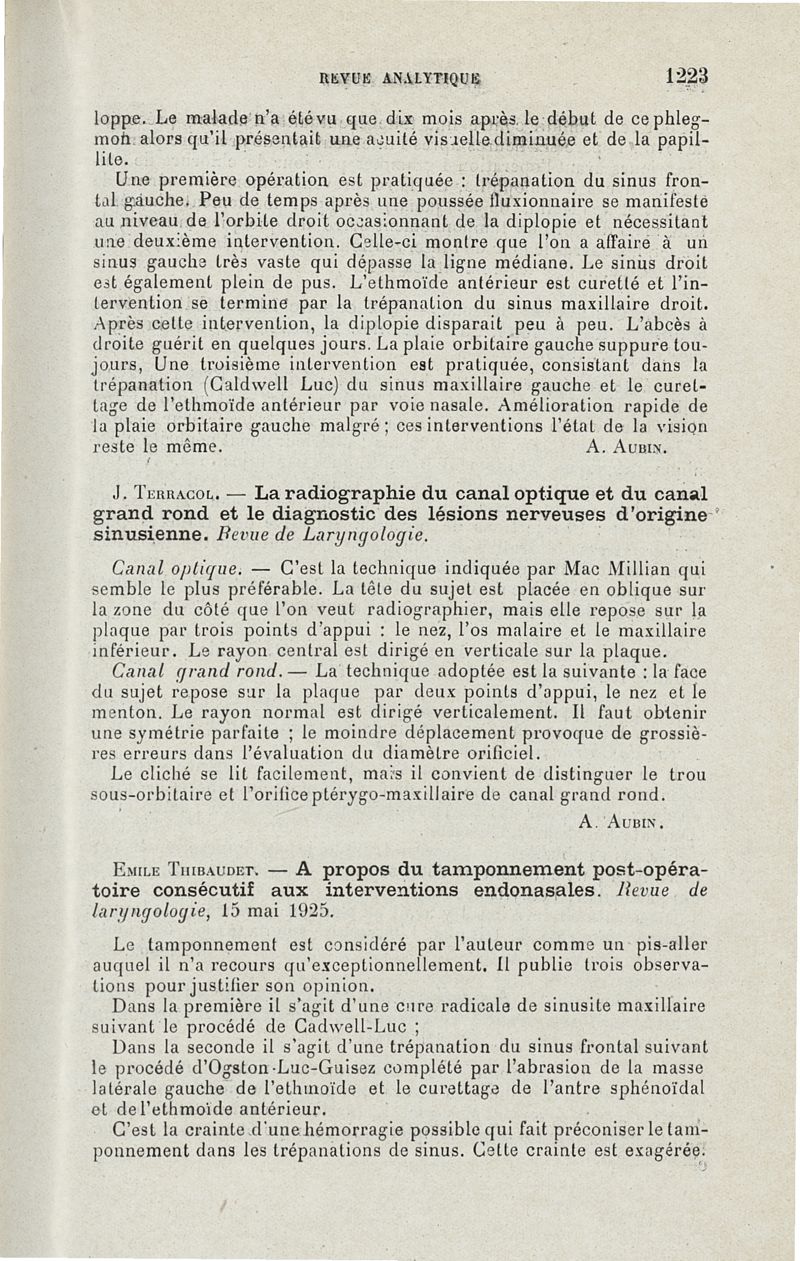 REVUE ANALYTIQUE 1223

loppe. Le malade n'a été vu que dix mois après le début de ce phlegmon alors qu'il présentait une acuité visuelle diminuée et de la papillite.

Une première opération est pratiquée : trépanation du sinus frontal gauche. Peu de temps après une poussée fluxionnaire se manifeste au niveau de l'orbite droit occasionnant de la diplopie et nécessitant une deuxième intervention. Celle-ci montre que l'on a affaire à un sinus gauche très vaste qui dépasse la ligne médiane. Le sinus droit est également plein de pus. L'ethmoïde antérieur est curetté et l'intervention se termine par la trépanation du sinus maxillaire droit. Après cette intervention, la diplopie disparait peu à peu. L'abcès à droite guérit en quelques jours. La plaie orbitaire gauche suppure toujours, Une troisième intervention est pratiquée, consistant dans la trépanation (Caldwell Luc) du sinus maxillaire gauche et le curettage de l'ethmoïde antérieur par voie nasale. Amélioration rapide de la plaie orbitaire gauche malgré ; ces interventions l'état de la vision reste le même. A. AUBIN.

J. TERRACOL. — La radiographie du canal optique et du canal grand rond et le diagnostic des lésions nerveuses d'origine sinusienne. Revue de Laryngologie.

Canal optique. — C'est la technique indiquée par Mac Millian qui semble le plus préférable. La tête du sujet est placée en oblique sur la zone du côté que l'on veut radiographier, mais elle repose sur la plaque par trois points d'appui : le nez, l'os malaire et le maxillaire inférieur. Le rayon central est dirigé en verticale sur la plaque.

Canal grand rond. — La technique adoptée est la suivante : la face du sujet repose sur la plaque par deux points d'appui, le nez et le menton. Le rayon normal est dirigé verticalement. Il faut obtenir une symétrie parfaite ; le moindre déplacement provoque de grossières erreurs dans l'évaluation du diamètre orificiel.

Le cliché se lit facilement, mais il convient de distinguer le trou sous-orbitaire et l'orifice ptérygo-maxillaire de canal grand rond.

A. AUBIN.

EMILE THIBAUDET. — A propos du tamponnement post-opératoire consécutif aux interventions endonasales. Revue de laryngologie, 15 mai 1925.

Le tamponnement est considéré par l'auteur comme un pis-aller auquel il n'a recours qu'exceptionnellement. Il publie trois observations pour justifier son opinion.

Dans la première il s'agit d'une cure radicale de sinusite maxillaire suivant le procédé de Cadwell-Luc ;

Dans la seconde il s'agit d'une trépanation du sinus frontal suivant le procédé d'Ogston-Luc-Guisez complété par l'abrasion de la masse latérale gauche de l'ethmoïde et le curettage de l'antre sphénoïdal et de l'ethmoïde antérieur.

C'est la crainte d'une hémorragie possible qui fait préconiser le tamponnement dans les trépanations de sinus. Cette crainte est exagérée.